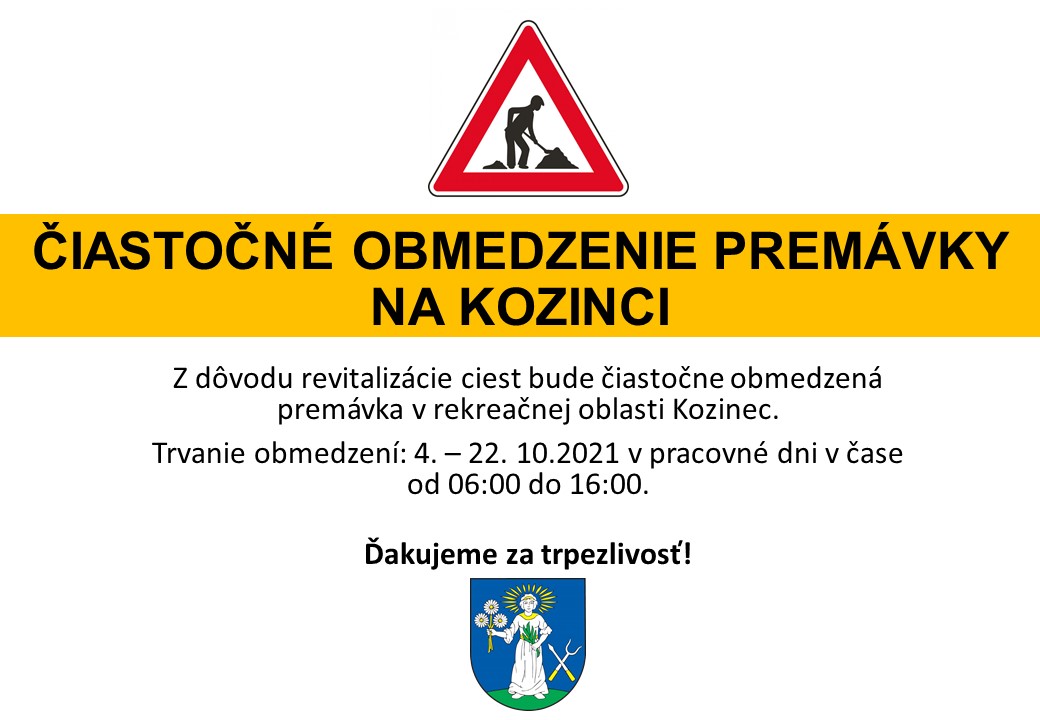 ČIASTOČNÉ OBMEDZENIE PREMÁVKY NA KOZINCI

Z dôvodu revitalizácie ciest bude čiastočne obmedzená premávka v rekreačnej oblasti Kozinec.

Trvanie obmedzení: 4. – 22. 10.2021 v pracovné dni v čase od 06:00 do 16:00.

Ďakujeme za trpezlivosť!